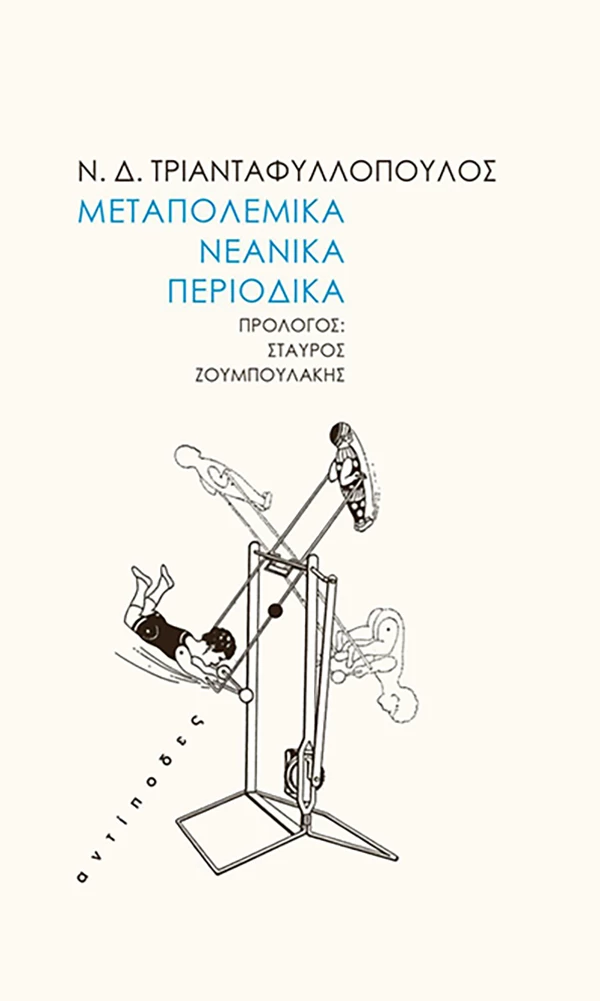 Ν. Δ. ΤΡΙΑΝΤΑΦΥΛΛΟΠΟΥΛΟΣ
ΜΕΤΑΠΟΛΕΜΙΚΑ
ΝΕΑΝΙΚΑ
ΠΕΡΙΟΔΙΚΑ
ΠΡΟΛΟΓΟΣ:
ΣΤΑΥΡΟΣ
ΖΟΥΜΠΟΥΛΑΚΗΣ

αντίποδες